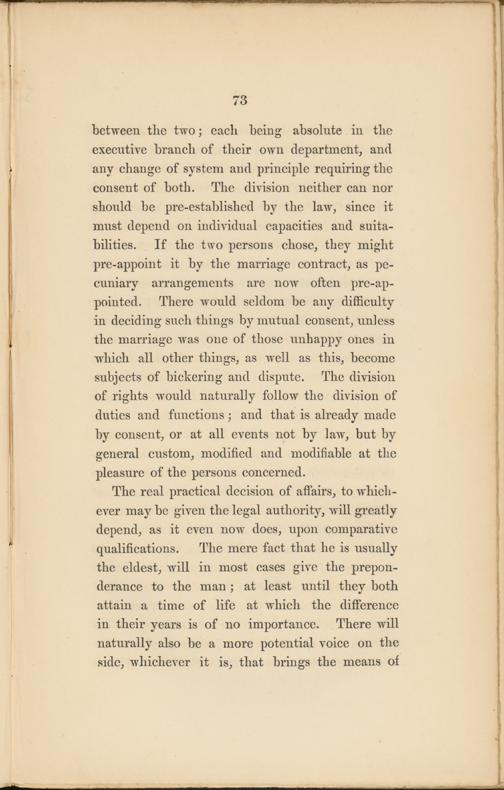 73

between the two; each being absolute in the executive branch of their own department, and any change of system and principle requiring the consent of both. The division neither can nor should be pre-established by the law, since it must depend on individual capacities and suitabilities. If the two persons chose, they might pre-appoint it by the marriage contract, as pecuniary arrangements are now often pre-appointed. There would seldom be any difficulty in deciding such things by mutual consent, unless the marriage was one of those unhappy ones in which all other things, as well as this, become subjects of bickering and dispute. The division of rights would naturally follow the division of duties and functions; and that is already made by consent, or at all events not by law, but by general custom, modified and modifiable at the pleasure of the persons concerned.

The real practical decision of affairs, to whichever may be given the legal authority, will greatly depend, as it even now does, upon comparative qualifications. The mere fact that he is usually the eldest, will in most cases give the preponderance to the man; at least until they both attain a time of life at which the difference in their years is of no importance. There will naturally also be a more potential voice on the side, whichever it is, that brings the means of